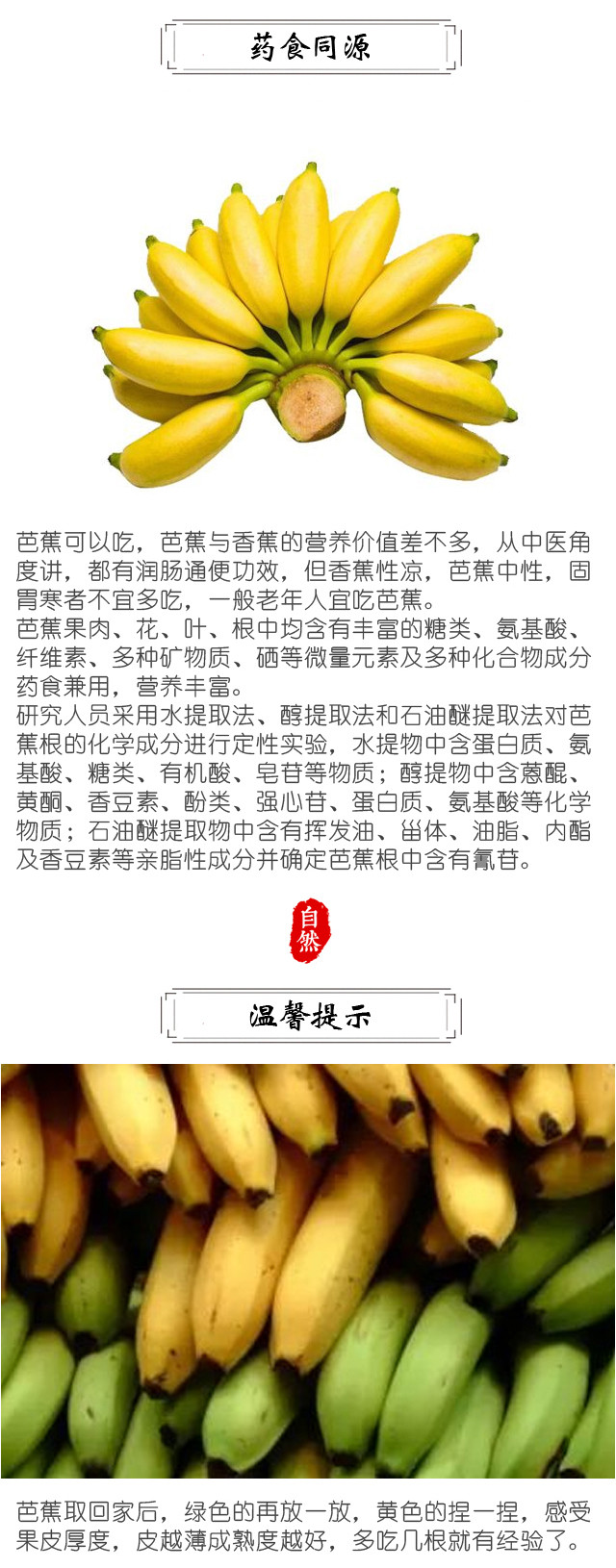 药食同源

芭蕉可以吃，芭蕉与香蕉的营养价值差不多，从中医角度讲，都有润肠通便功效，但香蕉性凉，芭蕉中性，固胃寒者不宜多吃，一般老年人宜吃芭蕉。

芭蕉果肉、花、叶、根中均含有丰富的糖类、氨基酸、纤维素、多种矿物质、硒等微量元素及多种化合物成分药食兼用，营养丰富。

研究人员采用水提取法、醇提取法和石油醚提取法对芭蕉根的化学成分进行定性实验，水提物中含蛋白质、氨基酸、糖类、有机酸、皂苷等物质；醇提物中含蒽醌、黄酮、香豆素、酚类、强心苷、蛋白质、氨基酸等化学物质；石油醚提取物中含有挥发油、甾体、油脂、内酯及香豆素等亲脂性成分并确定芭蕉根中含有氰苷。

自然

温馨提示

芭蕉取回家后，绿色的再放一放，黄色的捏一捏，感受果皮厚度，皮越薄成熟度越好，多吃几根就有经验了。